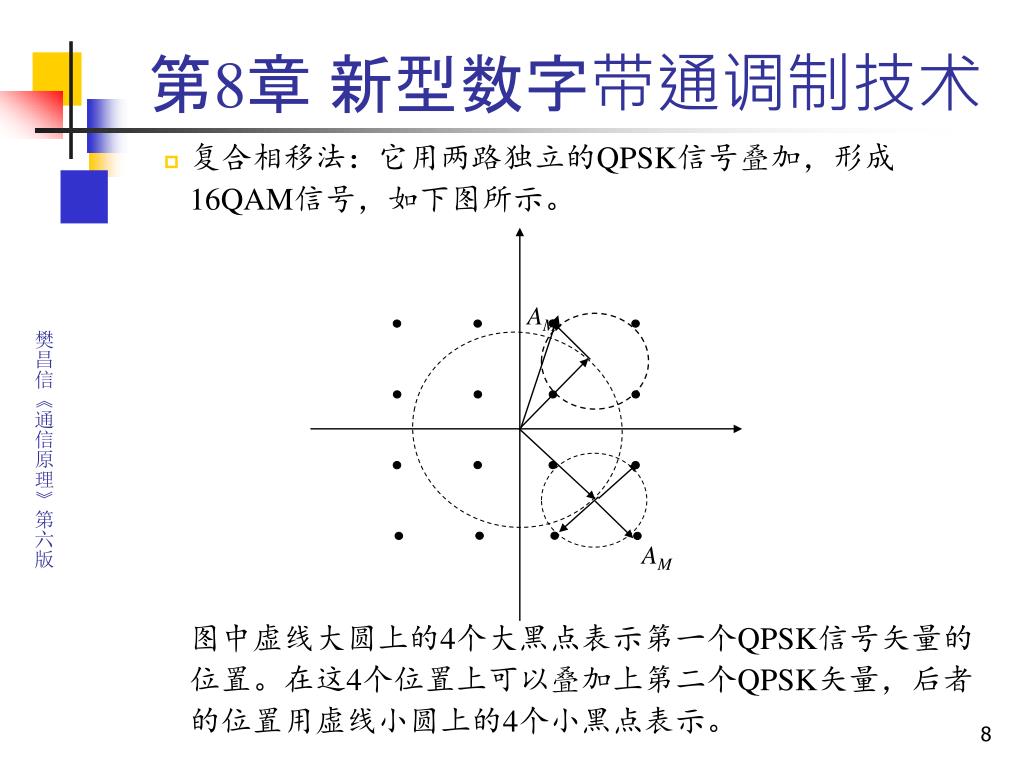 第8章 新型数字带通调制技术

复合相移法：它用两路独立的QPSK信号叠加，形成16QAM信号，如下图所示。

樊昌信《通信原理》第六版

$A_M$

$A_M$

图中虚线大圆上的4个大黑点表示第一个QPSK信号矢量的位置。在这4个位置上可以叠加上第二个QPSK矢量，后者的位置用虚线小圆上的4个小黑点表示。

8